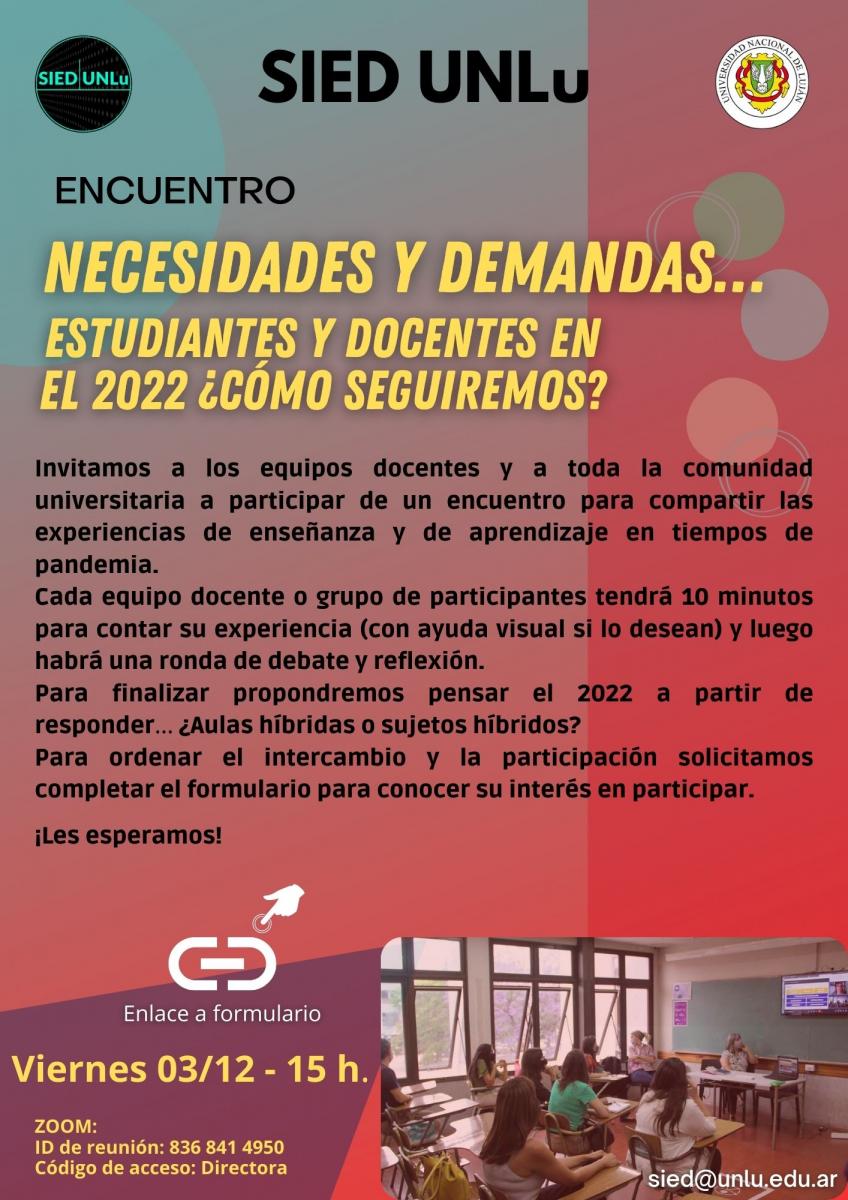 SIED UNLu

SIED UNLu

UNIVERSIDAD NACIONAL DE LUJAN

ENCUENTRO

NECESIDADES Y DEMANDAS...

ESTUDIANTES Y DOCENTES EN EL 2022 ¿CÓMO SEGUIREMOS?

Invitamos a los equipos docentes y a toda la comunidad universitaria a participar de un encuentro para compartir las experiencias de enseñanza y de aprendizaje en tiempos de pandemia.
Cada equipo docente o grupo de participantes tendrá 10 minutos para contar su experiencia (con ayuda visual si lo desean) y luego habrá una ronda de debate y reflexión.
Para finalizar propondremos pensar el 2022 a partir de responder... ¿Aulas híbridas o sujetos híbridos?
Para ordenar el intercambio y la participación solicitamos completar el formulario para conocer su interés en participar.

¡Les esperamos!

Enlace a formulario

Viernes 03/12 - 15 h.

ZOOM:
ID de reunión: 836 841 4950
Código de acceso: Directora

sied@unlu.edu.ar